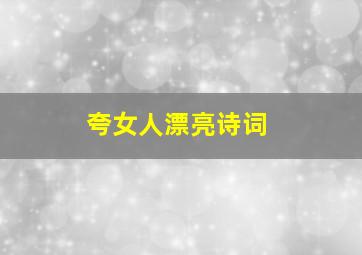 夸女人漂亮诗词